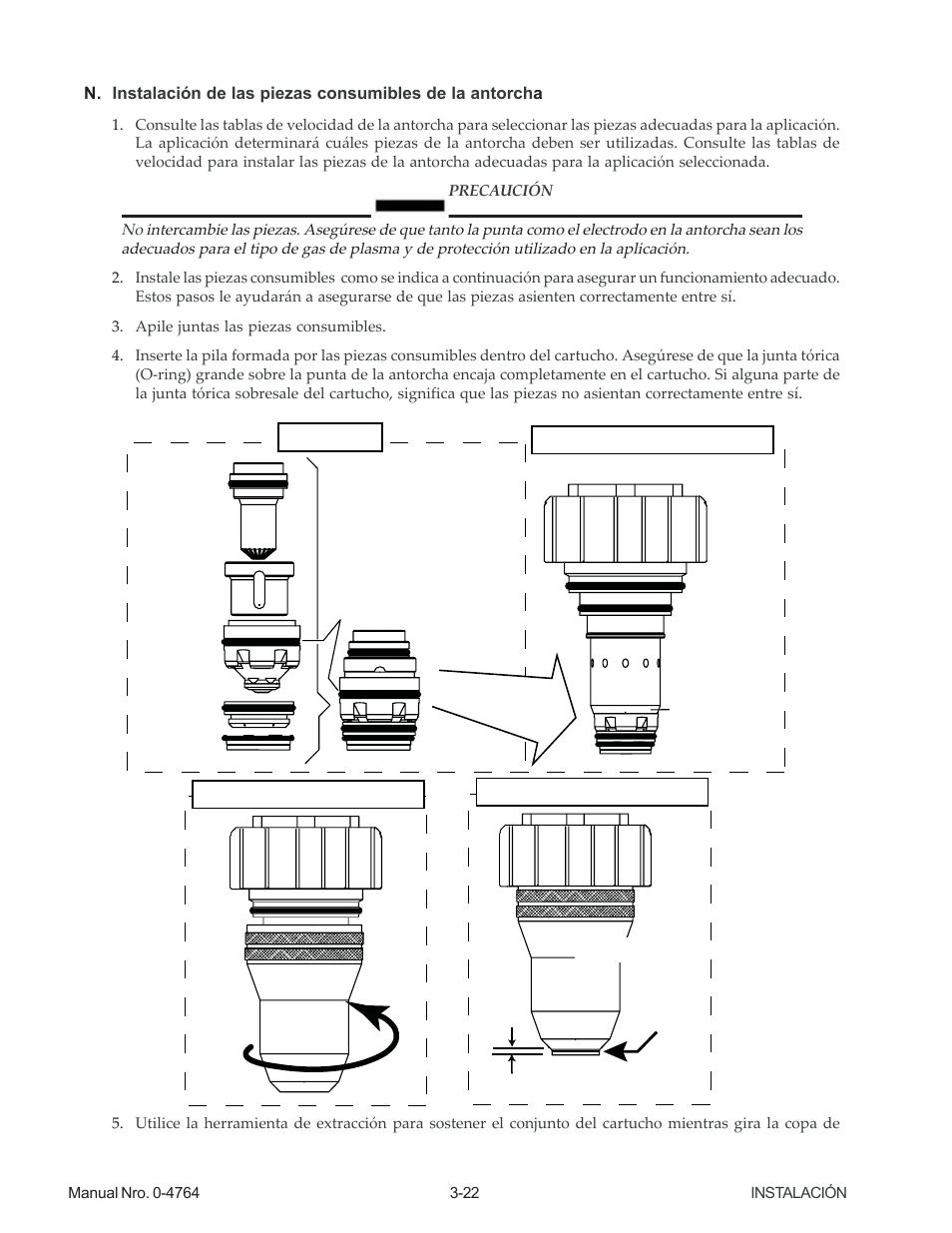 N. Instalación de las piezas consumibles de la antorcha

1. Consulte las tablas de velocidad de la antorcha para seleccionar las piezas adecuadas para la aplicación. La aplicación determinará cuáles piezas de la antorcha deben ser utilizadas. Consulte las tablas de velocidad para instalar las piezas de la antorcha adecuadas para la aplicación seleccionada.

PRECAUCIÓN

No intercambie las piezas. Asegúrese de que tanto la punta como el electrodo en la antorcha sean los adecuados para el tipo de gas de plasma y de protección utilizado en la aplicación.

2. Instale las piezas consumibles como se indica a continuación para asegurar un funcionamiento adecuado. Estos pasos le ayudarán a asegurarse de que las piezas asienten correctamente entre sí.

3. Apile juntas las piezas consumibles.

4. Inserte la pila formada por las piezas consumibles dentro del cartucho. Asegúrese de que la junta tórica (O-ring) grande sobre la punta de la antorcha encaja completamente en el cartucho. Si alguna parte de la junta tórica sobresale del cartucho, significa que las piezas no asientan correctamente entre sí.

5. Utilice la herramienta de extracción para sostener el conjunto del cartucho mientras gira la copa de

Manual Nro. 0-4764 3-22 INSTALACIÓN